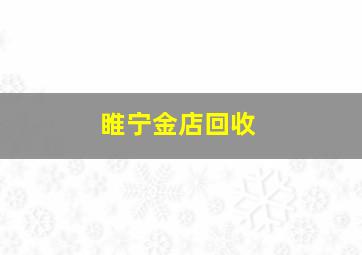 睢宁金店回收